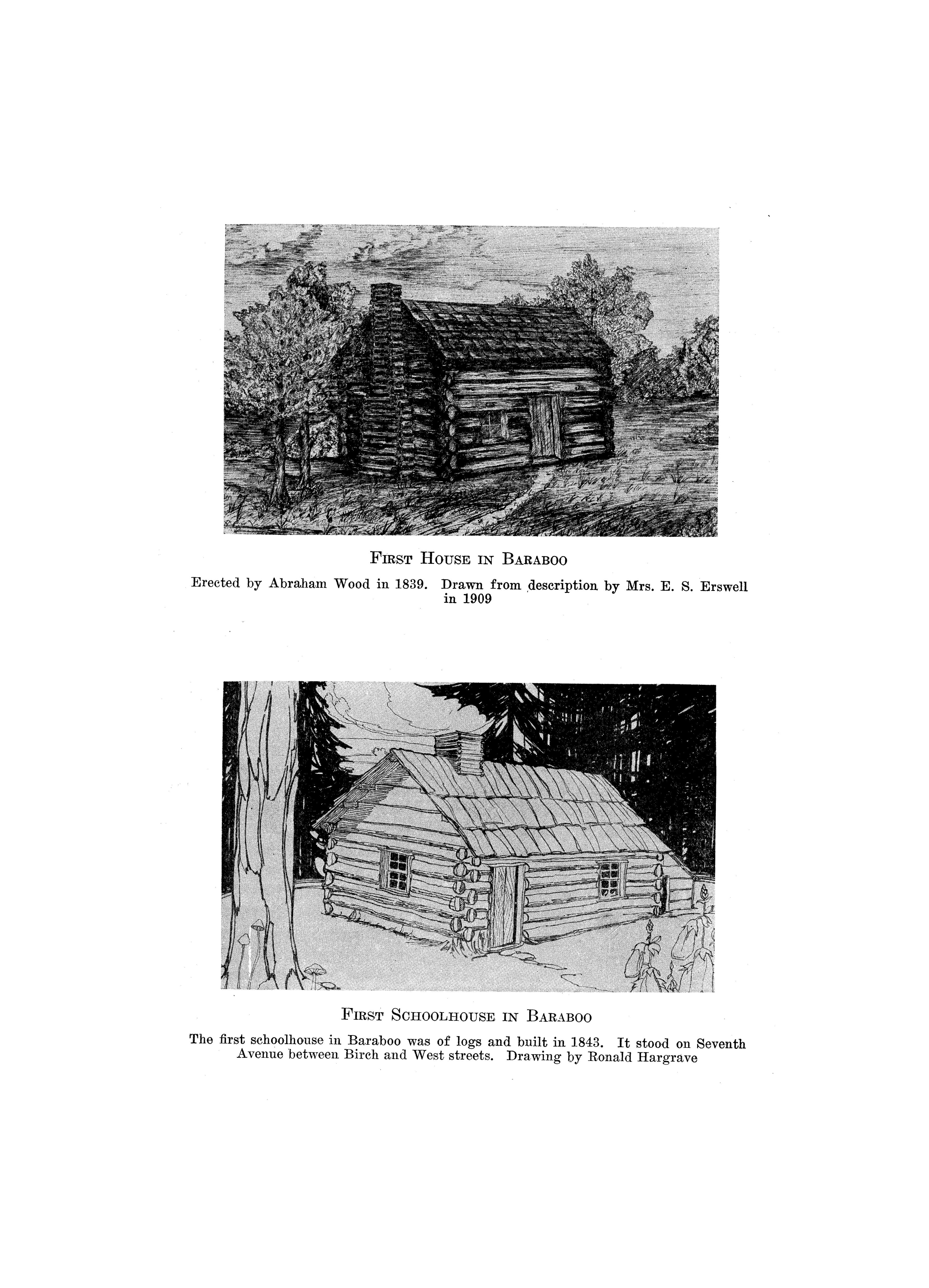 First House in Baraboo

Erected by Abraham Wood in 1839. Drawn from description by Mrs. E. S. Erswell in 1909

First Schoolhouse in Baraboo

The first schoolhouse in Baraboo was of logs and built in 1843. It stood on Seventh Avenue between Birch and West streets. Drawing by Ronald Hargrave